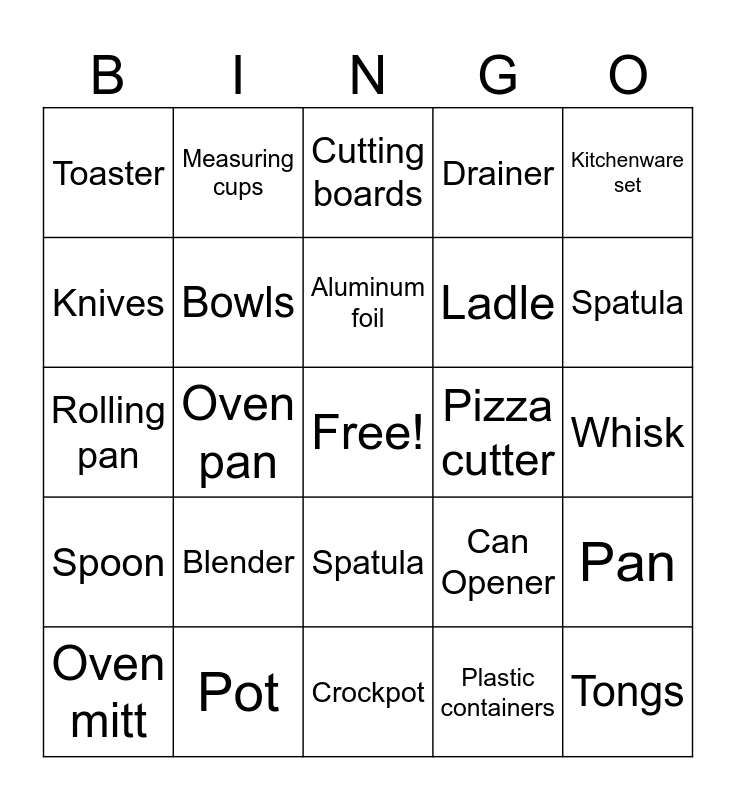 | B | I | N | G | O |
|---|---|---|---|---|
| Toaster | Measuring cups | Cutting boards | Drainer | Kitchenware set |
| Knives | Bowls | Aluminum foil | Ladle | Spatula |
| Rolling pan | Oven pan | Free! | Pizza cutter | Whisk |
| Spoon | Blender | Spatula | Can Opener | Pan |
| Oven mitt | Pot | Crockpot | Plastic containers | Tongs |